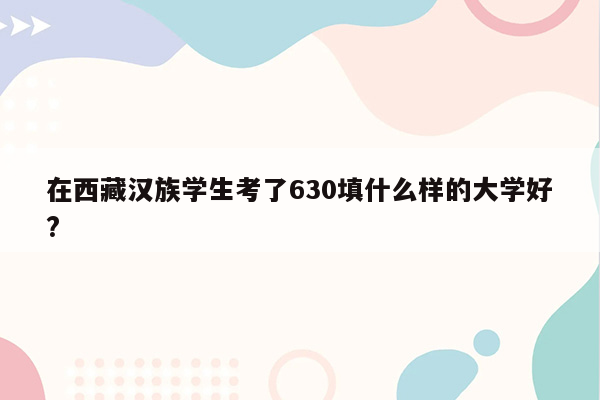 在西藏汉族学生考了630填什么样的大学好?